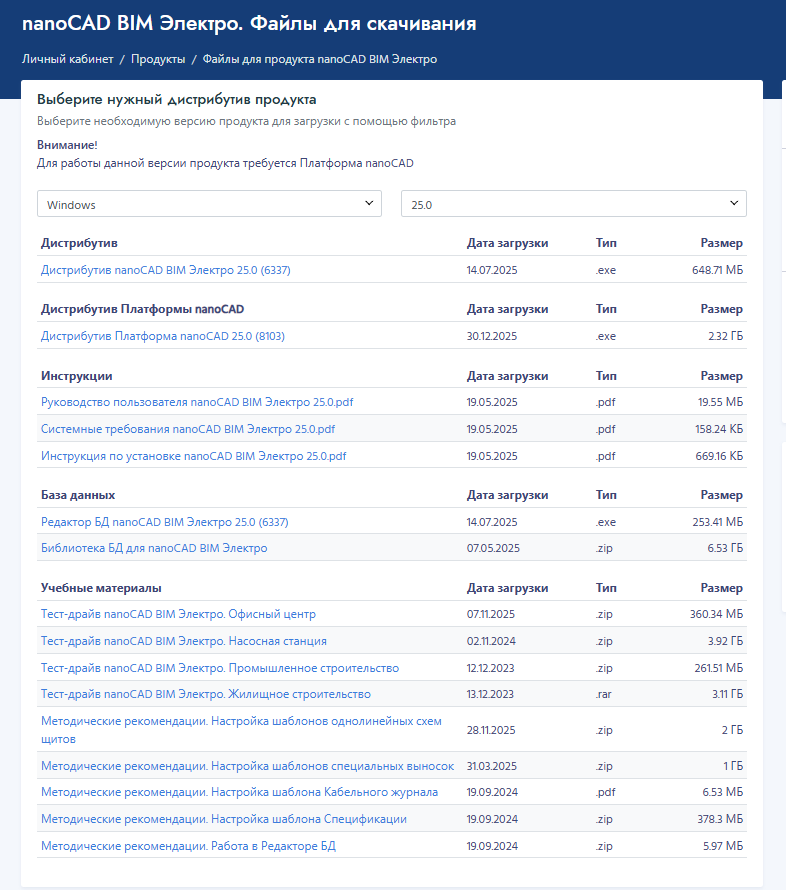 nanoCAD BIM Электро. Файлы для скачивания

Личный кабинет / Продукты / Файлы для продукта nanoCAD BIM Электро

Выберите нужный дистрибутив продукта

Выберите необходимую версию продукта для загрузки с помощью фильтра

Внимание!
Для работы данной версии продукта требуется Платформа nanoCAD

Windows

25.0

| Дистрибутив | Дата загрузки | Тип | Размер |
|---|---|---|---|
| Дистрибутив nanoCAD BIM Электро 25.0 (6337) | 14.07.2025 | .exe | 648.71 МБ |

| Дистрибутив Платформы nanoCAD | Дата загрузки | Тип | Размер |
|---|---|---|---|
| Дистрибутив Платформа nanoCAD 25.0 (8103) | 30.12.2025 | .exe | 2.32 ГБ |

| Инструкции | Дата загрузки | Тип | Размер |
|---|---|---|---|
| Руководство пользователя nanoCAD BIM Электро 25.0.pdf | 19.05.2025 | .pdf | 19.55 МБ |
| Системные требования nanoCAD BIM Электро 25.0.pdf | 19.05.2025 | .pdf | 158.24 КБ |
| Инструкция по установке nanoCAD BIM Электро 25.0.pdf | 19.05.2025 | .pdf | 669.16 КБ |

| База данных | Дата загрузки | Тип | Размер |
|---|---|---|---|
| Редактор БД nanoCAD BIM Электро 25.0 (6337) | 14.07.2025 | .exe | 253.41 МБ |
| Библиотека БД для nanoCAD BIM Электро | 07.05.2025 | .zip | 6.53 ГБ |

| Учебные материалы | Дата загрузки | Тип | Размер |
|---|---|---|---|
| Тест-драйв nanoCAD BIM Электро. Офисный центр | 07.11.2025 | .zip | 360.34 МБ |
| Тест-драйв nanoCAD BIM Электро. Насосная станция | 02.11.2024 | .zip | 3.92 ГБ |
| Тест-драйв nanoCAD BIM Электро. Промышленное строительство | 12.12.2023 | .zip | 261.51 МБ |
| Тест-драйв nanoCAD BIM Электро. Жилищное строительство | 13.12.2023 | .rar | 3.11 ГБ |
| Методические рекомендации. Настройка шаблонов однолинейных схем щитов | 28.11.2025 | .zip | 2 ГБ |
| Методические рекомендации. Настройка шаблонов специальных выносок | 31.03.2025 | .zip | 1 ГБ |
| Методические рекомендации. Настройка шаблона Кабельного журнала | 19.09.2024 | .pdf | 6.53 МБ |
| Методические рекомендации. Настройка шаблона Спецификации | 19.09.2024 | .zip | 378.3 МБ |
| Методические рекомендации. Работа в Редакторе БД | 19.09.2024 | .zip | 5.97 МБ |